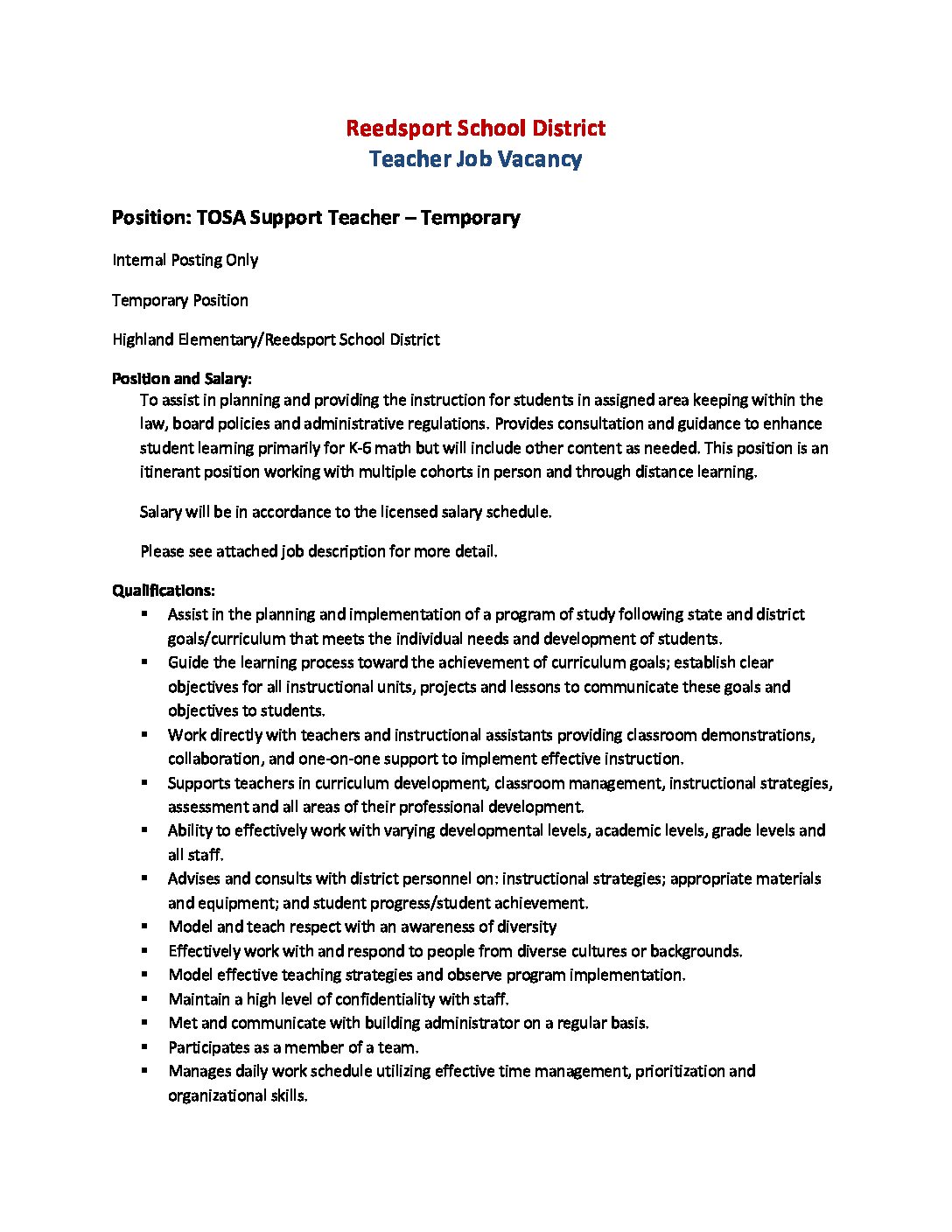 Reedsport School District
Teacher Job Vacancy

Position: TOSA Support Teacher – Temporary

Internal Posting Only

Temporary Position

Highland Elementary/Reedsport School District

Position and Salary:
To assist in planning and providing the instruction for students in assigned area keeping within the law, board policies and administrative regulations. Provides consultation and guidance to enhance student learning primarily for K-6 math but will include other content as needed. This position is an itinerant position working with multiple cohorts in person and through distance learning.

Salary will be in accordance to the licensed salary schedule.

Please see attached job description for more detail.

Qualifications:
▪ Assist in the planning and implementation of a program of study following state and district goals/curriculum that meets the individual needs and development of students.
▪ Guide the learning process toward the achievement of curriculum goals; establish clear objectives for all instructional units, projects and lessons to communicate these goals and objectives to students.
▪ Work directly with teachers and instructional assistants providing classroom demonstrations, collaboration, and one-on-one support to implement effective instruction.
▪ Supports teachers in curriculum development, classroom management, instructional strategies, assessment and all areas of their professional development.
▪ Ability to effectively work with varying developmental levels, academic levels, grade levels and all staff.
▪ Advises and consults with district personnel on: instructional strategies; appropriate materials and equipment; and student progress/student achievement.
▪ Model and teach respect with an awareness of diversity
▪ Effectively work with and respond to people from diverse cultures or backgrounds.
▪ Model effective teaching strategies and observe program implementation.
▪ Maintain a high level of confidentiality with staff.
▪ Met and communicate with building administrator on a regular basis.
▪ Participates as a member of a team.
▪ Manages daily work schedule utilizing effective time management, prioritization and organizational skills.